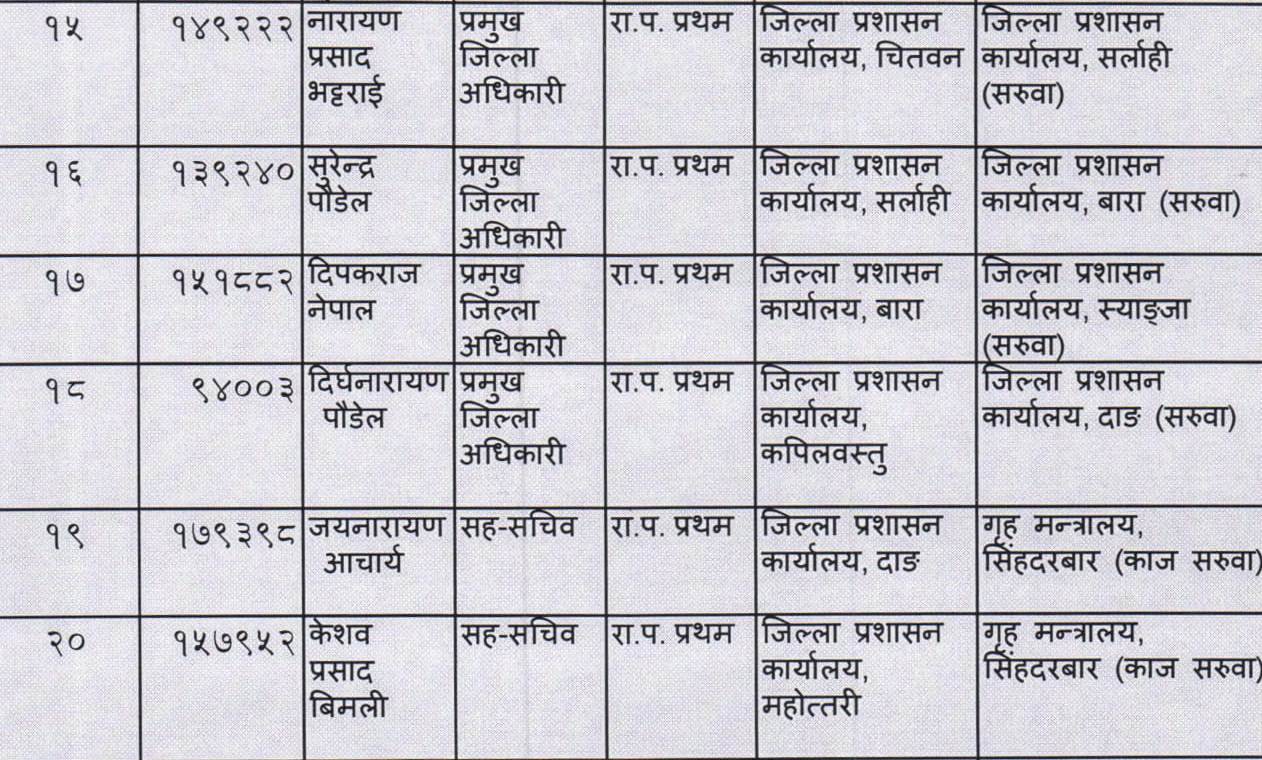 | १५ | १४९२२२ | नारायण प्रसाद भट्टराई | प्रमुख जिल्ला अधिकारी | रा.प. प्रथम | जिल्ला प्रशासन कार्यालय, चितवन | जिल्ला प्रशासन कार्यालय, सर्लाही (सरुवा) |
|---|---|---|---|---|---|---|
| १६ | १३९२४० | सुरेन्द्र पौडेल | प्रमुख जिल्ला अधिकारी | रा.प. प्रथम | जिल्ला प्रशासन कार्यालय, सर्लाही | जिल्ला प्रशासन कार्यालय, बारा (सरुवा) |
| १७ | १५१८८२ | दिपकराज नेपाल | प्रमुख जिल्ला अधिकारी | रा.प. प्रथम | जिल्ला प्रशासन कार्यालय, बारा | जिल्ला प्रशासन कार्यालय, स्याङ्जा (सरुवा) |
| १८ | ९४००३ | दिर्घनारायण पौडेल | प्रमुख जिल्ला अधिकारी | रा.प. प्रथम | जिल्ला प्रशासन कार्यालय, कपिलवस्तु | जिल्ला प्रशासन कार्यालय, दाङ (सरुवा) |
| १९ | १७९३९८ | जयनारायण आचार्य | सह-सचिव | रा.प. प्रथम | जिल्ला प्रशासन कार्यालय, दाङ | गृह मन्त्रालय, सिंहदरबार (काज सरुवा) |
| २० | १५७९५२ | केशव प्रसाद बिमली | सह-सचिव | रा.प. प्रथम | जिल्ला प्रशासन कार्यालय, महोत्तरी | गृह मन्त्रालय, सिंहदरबार (काज सरुवा) |